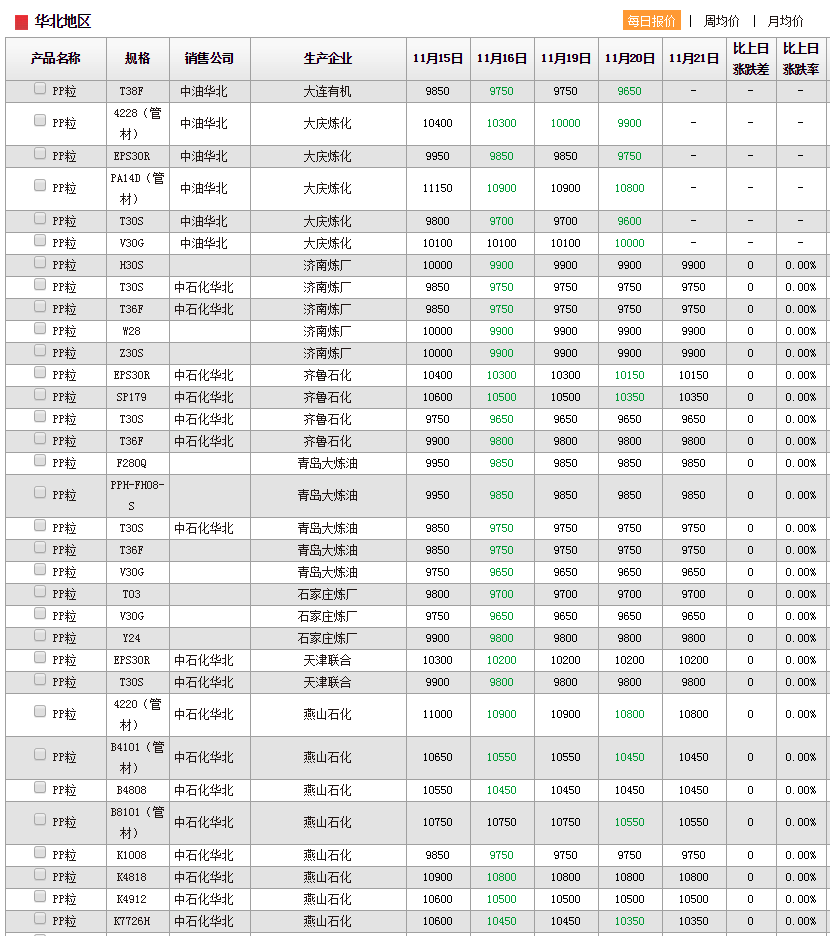 华北地区

每日报价 | 周均价 | 月均价

| 产品名称 | 规格 | 销售公司 | 生产企业 | 11月15日 | 11月16日 | 11月19日 | 11月20日 | 11月21日 | 比上日涨跌差 | 比上日涨跌率 |
|---|---|---|---|---|---|---|---|---|---|---|
| PP粒 | T38F | 中油华北 | 大连有机 | 9850 | 9750 | 9750 | 9650 | - | - | - |
| PP粒 | 4228（管材） | 中油华北 | 大庆炼化 | 10400 | 10300 | 10000 | 9900 | - | - | - |
| PP粒 | EPS30R | 中油华北 | 大庆炼化 | 9950 | 9850 | 9850 | 9750 | - | - | - |
| PP粒 | PA14D（管材） | 中油华北 | 大庆炼化 | 11150 | 10900 | 10900 | 10800 | - | - | - |
| PP粒 | T30S | 中油华北 | 大庆炼化 | 9800 | 9700 | 9700 | 9600 | - | - | - |
| PP粒 | V30G | 中油华北 | 大庆炼化 | 10100 | 10100 | 10100 | 10000 | - | - | - |
| PP粒 | H30S | | 济南炼厂 | 10000 | 9900 | 9900 | 9900 | 9900 | 0 | 0.00% |
| PP粒 | T30S | 中石化华北 | 济南炼厂 | 9850 | 9750 | 9750 | 9750 | 9750 | 0 | 0.00% |
| PP粒 | T36F | 中石化华北 | 济南炼厂 | 9850 | 9750 | 9750 | 9750 | 9750 | 0 | 0.00% |
| PP粒 | W28 | | 济南炼厂 | 10000 | 9900 | 9900 | 9900 | 9900 | 0 | 0.00% |
| PP粒 | Z30S | | 济南炼厂 | 10000 | 9900 | 9900 | 9900 | 9900 | 0 | 0.00% |
| PP粒 | EPS30R | 中石化华北 | 齐鲁石化 | 10400 | 10300 | 10300 | 10150 | 10150 | 0 | 0.00% |
| PP粒 | SP179 | 中石化华北 | 齐鲁石化 | 10600 | 10500 | 10500 | 10350 | 10350 | 0 | 0.00% |
| PP粒 | T30S | 中石化华北 | 齐鲁石化 | 9750 | 9650 | 9650 | 9650 | 9650 | 0 | 0.00% |
| PP粒 | T36F | 中石化华北 | 齐鲁石化 | 9900 | 9800 | 9800 | 9800 | 9800 | 0 | 0.00% |
| PP粒 | F280Q | | 青岛大炼油 | 9950 | 9850 | 9850 | 9850 | 9850 | 0 | 0.00% |
| PP粒 | PPH-FH08-S | | 青岛大炼油 | 9950 | 9850 | 9850 | 9850 | 9850 | 0 | 0.00% |
| PP粒 | T30S | 中石化华北 | 青岛大炼油 | 9850 | 9750 | 9750 | 9750 | 9750 | 0 | 0.00% |
| PP粒 | T36F | | 青岛大炼油 | 9850 | 9750 | 9750 | 9750 | 9750 | 0 | 0.00% |
| PP粒 | V30G | | 青岛大炼油 | 9750 | 9650 | 9650 | 9650 | 9650 | 0 | 0.00% |
| PP粒 | T03 | | 石家庄炼厂 | 9800 | 9700 | 9700 | 9700 | 9700 | 0 | 0.00% |
| PP粒 | V30G | | 石家庄炼厂 | 9750 | 9650 | 9650 | 9650 | 9650 | 0 | 0.00% |
| PP粒 | Y24 | | 石家庄炼厂 | 9900 | 9800 | 9800 | 9800 | 9800 | 0 | 0.00% |
| PP粒 | EPS30R | 中石化华北 | 天津联合 | 10300 | 10200 | 10200 | 10200 | 10200 | 0 | 0.00% |
| PP粒 | T30S | 中石化华北 | 天津联合 | 9900 | 9800 | 9800 | 9800 | 9800 | 0 | 0.00% |
| PP粒 | 4220（管材） | 中石化华北 | 燕山石化 | 11000 | 10900 | 10900 | 10800 | 10800 | 0 | 0.00% |
| PP粒 | B4101（管材） | 中石化华北 | 燕山石化 | 10650 | 10550 | 10550 | 10450 | 10450 | 0 | 0.00% |
| PP粒 | B4808 | 中石化华北 | 燕山石化 | 10550 | 10450 | 10450 | 10450 | 10450 | 0 | 0.00% |
| PP粒 | B8101（管材） | 中石化华北 | 燕山石化 | 10750 | 10750 | 10750 | 10550 | 10550 | 0 | 0.00% |
| PP粒 | K1008 | 中石化华北 | 燕山石化 | 9850 | 9750 | 9750 | 9750 | 9750 | 0 | 0.00% |
| PP粒 | K4818 | 中石化华北 | 燕山石化 | 10900 | 10800 | 10800 | 10800 | 10800 | 0 | 0.00% |
| PP粒 | K4912 | 中石化华北 | 燕山石化 | 10600 | 10500 | 10500 | 10500 | 10500 | 0 | 0.00% |
| PP粒 | K7726H | 中石化华北 | 燕山石化 | 10600 | 10450 | 10450 | 10350 | 10350 | 0 | 0.00% |